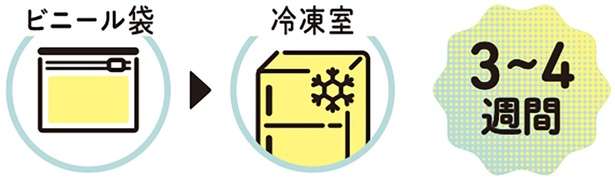 ビニール袋

冷凍室

3~4
週間